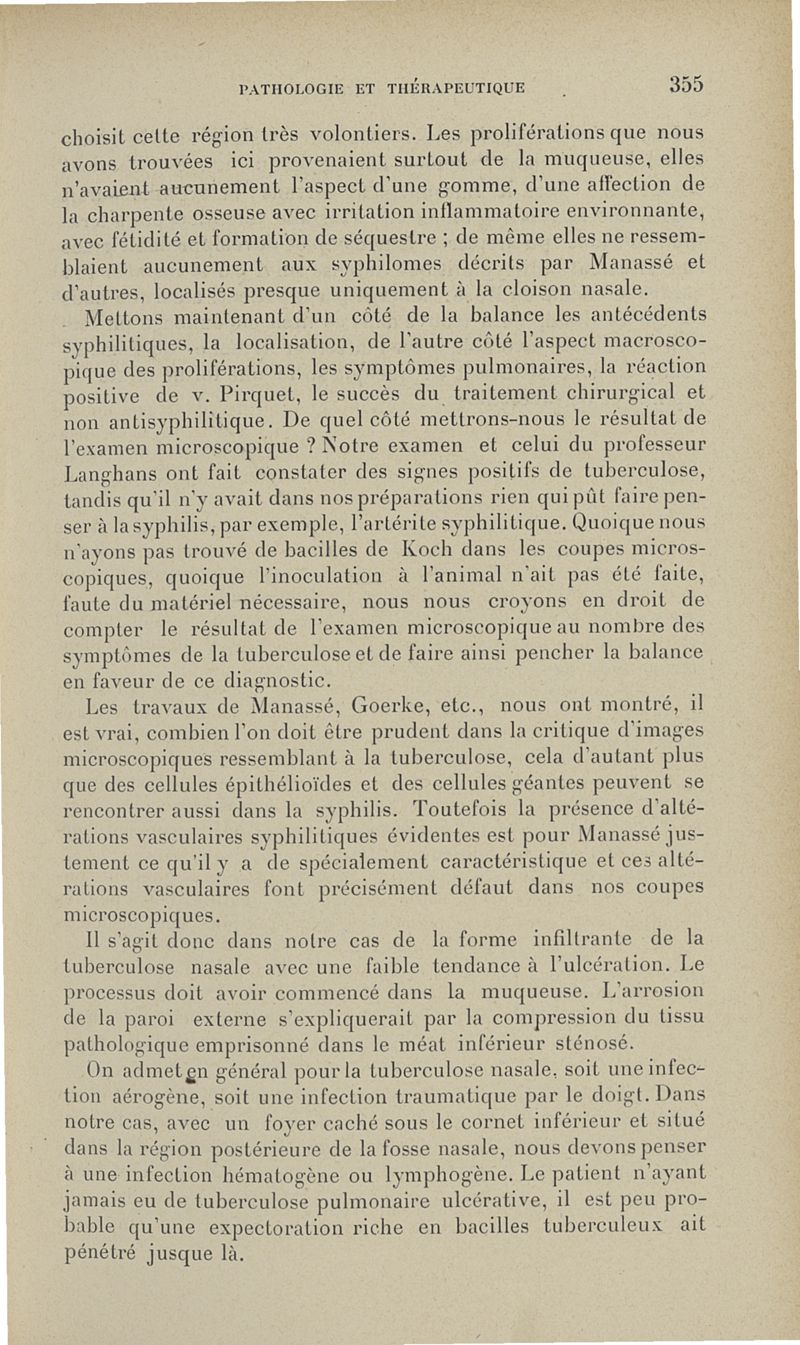 PATHOLOGIE ET THÉRAPEUTIQUE 355

choisit cette région très volontiers. Les proliférations que nous avons trouvées ici provenaient surtout de la muqueuse, elles n'avaient aucunement l'aspect d'une gomme, d'une affection de la charpente osseuse avec irritation inflammatoire environnante, avec fétidité et formation de séquestre ; de même elles ne ressemblaient aucunement aux syphilomes décrits par Manassé et d'autres, localisés presque uniquement à la cloison nasale.

Mettons maintenant d'un côté de la balance les antécédents syphilitiques, la localisation, de l'autre côté l'aspect macroscopique des proliférations, les symptômes pulmonaires, la réaction positive de v. Pirquet, le succès du traitement chirurgical et non antisyphilitique. De quel côté mettrons-nous le résultat de l'examen microscopique ? Notre examen et celui du professeur Langhans ont fait constater des signes positifs de tuberculose, tandis qu'il n'y avait dans nos préparations rien qui pût faire penser à la syphilis, par exemple, l'artérite syphilitique. Quoique nous n'ayons pas trouvé de bacilles de Koch dans les coupes microscopiques, quoique l'inoculation à l'animal n'ait pas été faite, faute du matériel nécessaire, nous nous croyons en droit de compter le résultat de l'examen microscopique au nombre des symptômes de la tuberculose et de faire ainsi pencher la balance en faveur de ce diagnostic.

Les travaux de Manassé, Goerke, etc., nous ont montré, il est vrai, combien l'on doit être prudent dans la critique d'images microscopiques ressemblant à la tuberculose, cela d'autant plus que des cellules épithélioïdes et des cellules géantes peuvent se rencontrer aussi dans la syphilis. Toutefois la présence d'altérations vasculaires syphilitiques évidentes est pour Manassé justement ce qu'il y a de spécialement caractéristique et ces altérations vasculaires font précisément défaut dans nos coupes microscopiques.

Il s'agit donc dans notre cas de la forme infiltrante de la tuberculose nasale avec une faible tendance à l'ulcération. Le processus doit avoir commencé dans la muqueuse. L'arrosion de la paroi externe s'expliquerait par la compression du tissu pathologique emprisonné dans le méat inférieur sténosé.

On admet en général pour la tuberculose nasale, soit une infection aérogène, soit une infection traumatique par le doigt. Dans notre cas, avec un foyer caché sous le cornet inférieur et situé dans la région postérieure de la fosse nasale, nous devons penser à une infection hématogène ou lymphogène. Le patient n'ayant jamais eu de tuberculose pulmonaire ulcérative, il est peu probable qu'une expectoration riche en bacilles tuberculeux ait pénétré jusque là.